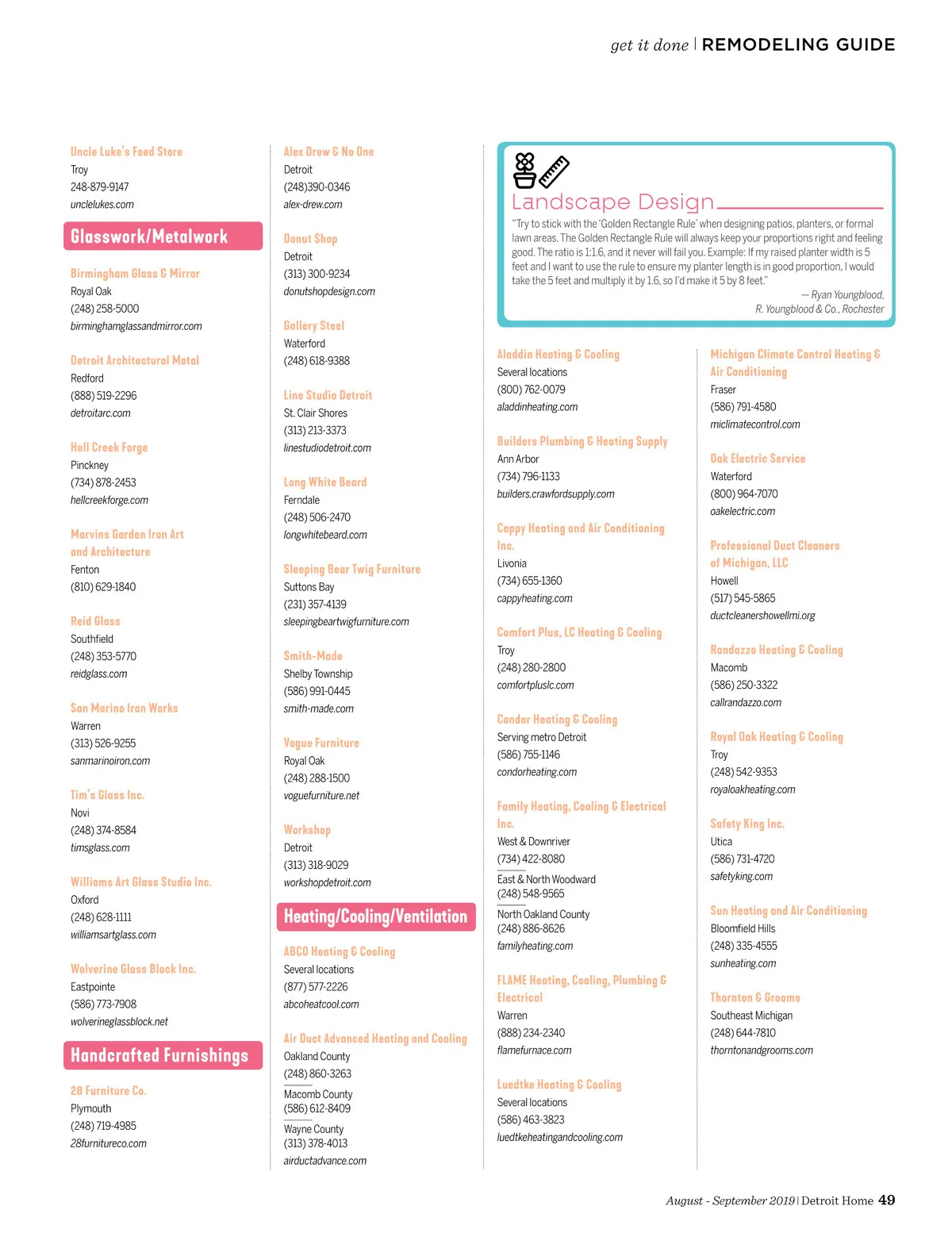 get it done | REMODELING GUIDE

Uncle Luke's Feed Store
Troy
248-879-9147
unclelukes.com

Glasswork/Metalwork

Birmingham Glass & Mirror
Royal Oak
(248) 258-5000
birminghamglassandmirror.com

Detroit Architectural Metal
Redford
(888) 519-2296
detroitarc.com

Hell Creek Forge
Pinckney
(734) 878-2453
hellcreekforge.com

Marvins Garden Iron Art and Architecture
Fenton
(810) 629-1840

Reid Glass
Southfield
(248) 353-5770
reidglass.com

San Marino Iron Works
Warren
(313) 526-9255
sanmarinoiron.com

Tim's Glass Inc.
Novi
(248) 374-8584
timsglass.com

Williams Art Glass Studio Inc.
Oxford
(248) 628-1111
williamsartglass.com

Wolverine Glass Block Inc.
Eastpointe
(586) 773-7908
wolverineglassblock.net

Handcrafted Furnishings

28 Furniture Co.
Plymouth
(248) 719-4985
28furnitureco.com

Alex Drew & No One
Detroit
(248)390-0346
alex-drew.com

Donut Shop
Detroit
(313) 300-9234
donutshopdesign.com

Gallery Steel
Waterford
(248) 618-9388

Line Studio Detroit
St. Clair Shores
(313) 213-3373
linestudiodetroit.com

Long White Beard
Ferndale
(248) 506-2470
longwhitebeard.com

Sleeping Bear Twig Furniture
Suttons Bay
(231) 357-4139
sleepingbeartwigfurniture.com

Smith-Made
Shelby Township
(586) 991-0445
smith-made.com

Vogue Furniture
Royal Oak
(248) 288-1500
voguefurniture.net

Workshop
Detroit
(313) 318-9029
workshopdetroit.com

Heating/Cooling/Ventilation

ABCO Heating & Cooling
Several locations
(877) 577-2226
abcoheatcool.com

Air Duct Advanced Heating and Cooling
Oakland County
(248) 860-3263
Macomb County
(586) 612-8409
Wayne County
(313) 378-4013
airductadvance.com

Landscape Design
"Try to stick with the 'Golden Rectangle Rule' when designing patios, planters, or formal lawn areas. The Golden Rectangle Rule will always keep your proportions right and feeling good. The ratio is 1:1.6, and it never will fail you. Example: If my raised planter width is 5 feet and I want to use the rule to ensure my planter length is in good proportion, I would take the 5 feet and multiply it by 1.6, so I'd make it 5 by 8 feet."
— Ryan Youngblood, R. Youngblood & Co., Rochester

Aladdin Heating & Cooling
Several locations
(800) 762-0079
aladdinheating.com

Builders Plumbing & Heating Supply
Ann Arbor
(734) 796-1133
builders.crawfordsupply.com

Cappy Heating and Air Conditioning Inc.
Livonia
(734) 655-1360
cappyheating.com

Comfort Plus, LC Heating & Cooling
Troy
(248) 280-2800
comfortpluslc.com

Condor Heating & Cooling
Serving metro Detroit
(586) 755-1146
condorheating.com

Family Heating, Cooling & Electrical Inc.
West & Downriver
(734) 422-8080
East & North Woodward
(248) 548-9565
North Oakland County
(248) 886-8626
familyheating.com

FLAME Heating, Cooling, Plumbing & Electrical
Warren
(888) 234-2340
flamefurnace.com

Luedtke Heating & Cooling
Several locations
(586) 463-3823
luedtkeheatingandcooling.com

Michigan Climate Control Heating & Air Conditioning
Fraser
(586) 791-4580
miclimatecontrol.com

Oak Electric Service
Waterford
(800) 964-7070
oakelectric.com

Professional Duct Cleaners of Michigan, LLC
Howell
(517) 545-5865
ductcleanershowellmi.org

Randazzo Heating & Cooling
Macomb
(586) 250-3322
callrandazzo.com

Royal Oak Heating & Cooling
Troy
(248) 542-9353
royaloakheating.com

Safety King Inc.
Utica
(586) 731-4720
safetyking.com

Sun Heating and Air Conditioning
Bloomfield Hills
(248) 335-4555
sunheating.com

Thornton & Grooms
Southeast Michigan
(248) 644-7810
thorntonandgrooms.com

August - September 2019 | Detroit Home 49